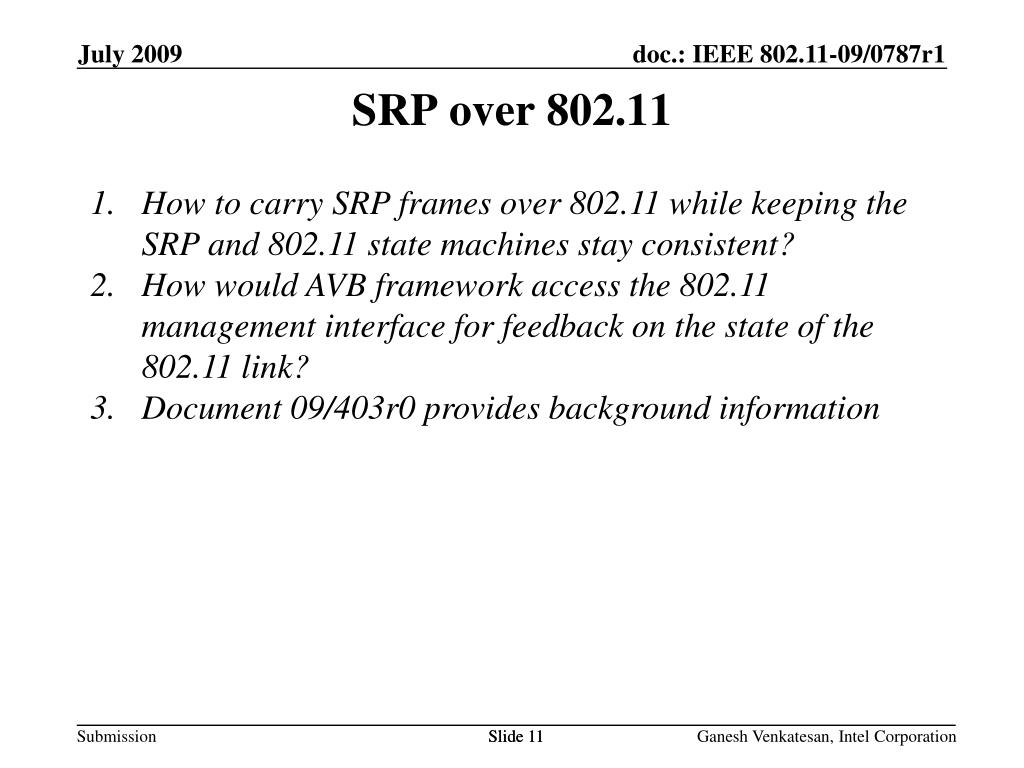 July 2009

doc.: IEEE 802.11-09/0787r1

SRP over 802.11

1. How to carry SRP frames over 802.11 while keeping the SRP and 802.11 state machines stay consistent?
2. How would AVB framework access the 802.11 management interface for feedback on the state of the 802.11 link?
3. Document 09/403r0 provides background information

Submission

Slide 11

Ganesh Venkatesan, Intel Corporation